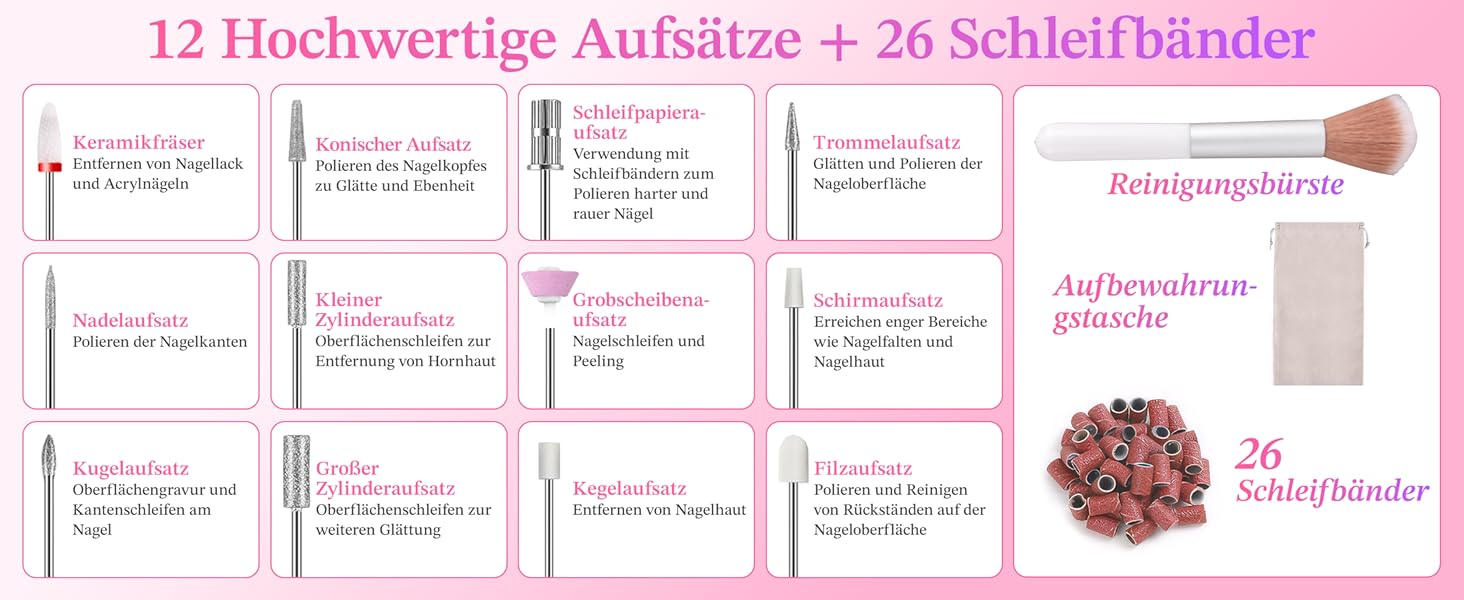 12 Hochwertige Aufsätze + 26 Schleifbänder

Keramikfräser
Entfernen von Nagellack und Acrylnägeln

Konischer Aufsatz
Polieren des Nagelkopfes zu Glätte und Ebenheit

Schleifpapieraufsatz
Verwendung mit Schleifbändern zum Polieren harter und rauer Nägel

Trommelaufsatz
Glätten und Polieren der Nageloberfläche

Nadelaufsatz
Polieren der Nagelkanten

Kleiner Zylinderaufsatz
Oberflächenschleifen zur Entfernung von Hornhaut

Grobscheibenaufsatz
Nagelschleifen und Peeling

Schirmaufsatz
Erreichen enger Bereiche wie Nagelfalten und Nagelhaut

Kugelaufsatz
Oberflächengravur und Kantenschleifen am Nagel

Großer Zylinderaufsatz
Oberflächenschleifen zur weiteren Glättung

Kegelaufsatz
Entfernen von Nagelhaut

Filzaufsatz
Polieren und Reinigen von Rückständen auf der Nageloberfläche

Reinigungsbürste

Aufbewahrungstasche

26
Schleifbänder